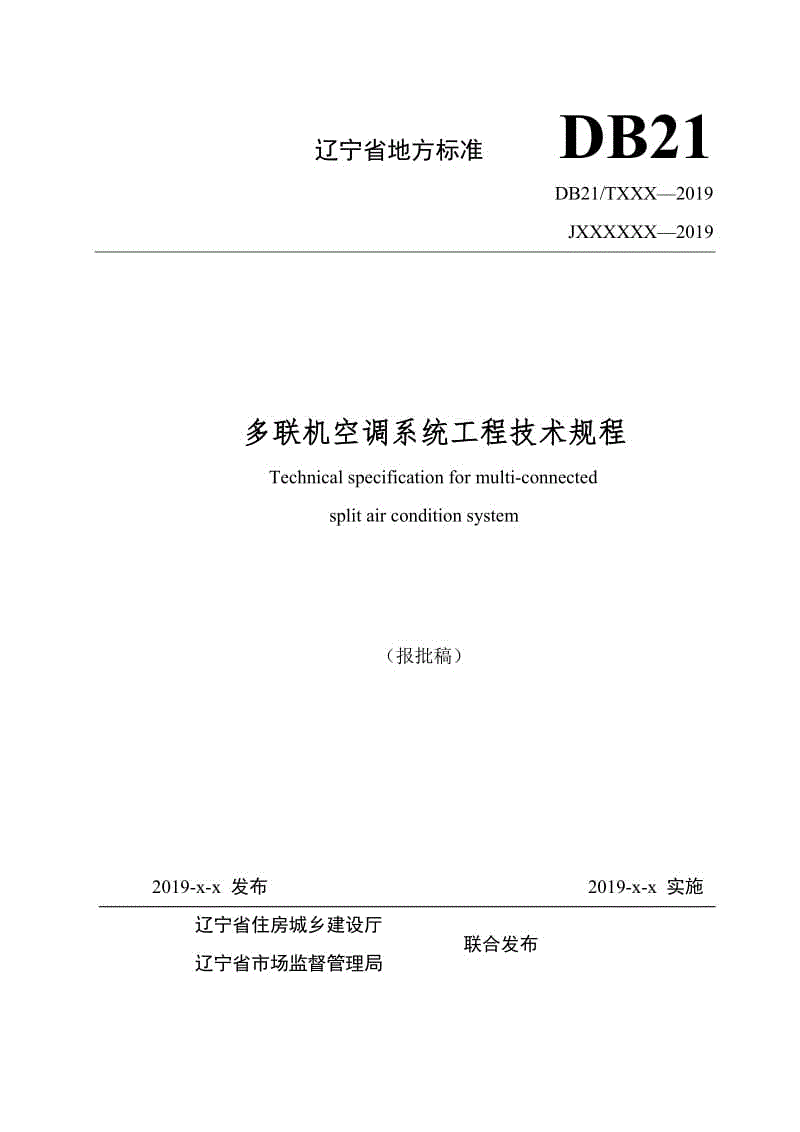 辽宁省地方标准 DB21

DB21/TXXX—2019

JXXXXXX—2019

多联机空调系统工程技术规程

Technical specification for multi-connected split air condition system

（报批稿）

2019-x-x 发布

2019-x-x 实施

辽宁省住房城乡建设厅
辽宁省市场监督管理局

联合发布